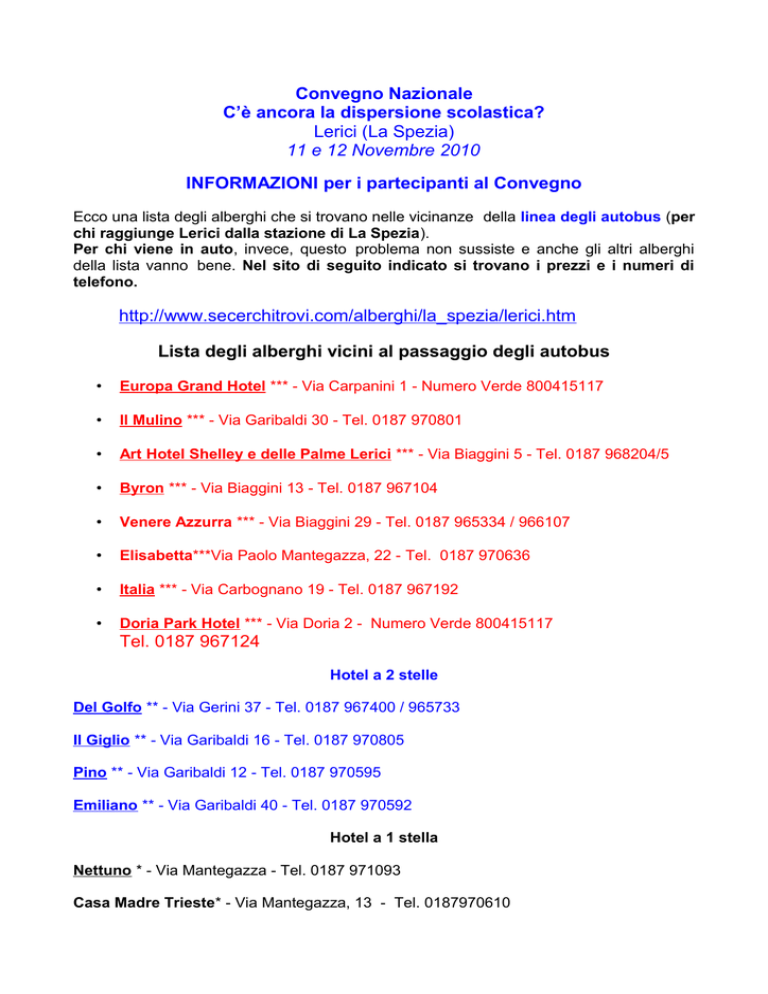 Convegno Nazionale
C'è ancora la dispersione scolastica?
Lerici (La Spezia)
11 e 12 Novembre 2010

INFORMAZIONI per i partecipanti al Convegno

Ecco una lista degli alberghi che si trovano nelle vicinanze della linea degli autobus (per chi raggiunge Lerici dalla stazione di La Spezia).
Per chi viene in auto, invece, questo problema non sussiste e anche gli altri alberghi della lista vanno bene. Nel sito di seguito indicato si trovano i prezzi e i numeri di telefono.

http://www.secerchitrovi.com/alberghi/la_spezia/lerici.htm

Lista degli alberghi vicini al passaggio degli autobus

• Europa Grand Hotel *** - Via Carpanini 1 - Numero Verde 800415117

• Il Mulino *** - Via Garibaldi 30 - Tel. 0187 970801

• Art Hotel Shelley e delle Palme Lerici *** - Via Biaggini 5 - Tel. 0187 968204/5

• Byron *** - Via Biaggini 13 - Tel. 0187 967104

• Venere Azzurra *** - Via Biaggini 29 - Tel. 0187 965334 / 966107

• Elisabetta***Via Paolo Mantegazza, 22 - Tel. 0187 970636

• Italia *** - Via Carbognano 19 - Tel. 0187 967192

• Doria Park Hotel *** - Via Doria 2 - Numero Verde 800415117 Tel. 0187 967124

Hotel a 2 stelle

Del Golfo ** - Via Gerini 37 - Tel. 0187 967400 / 965733

Il Giglio ** - Via Garibaldi 16 - Tel. 0187 970805

Pino ** - Via Garibaldi 12 - Tel. 0187 970595

Emiliano ** - Via Garibaldi 40 - Tel. 0187 970592

Hotel a 1 stella

Nettuno * - Via Mantegazza - Tel. 0187 971093

Casa Madre Trieste* - Via Mantegazza, 13 - Tel. 0187970610